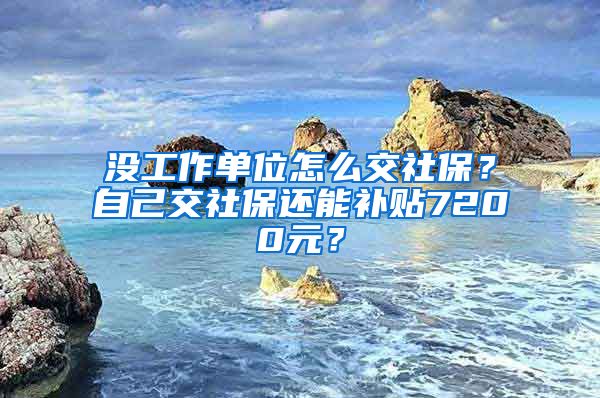 没工作单位怎么交社保？自己交社保还能补贴7200元？